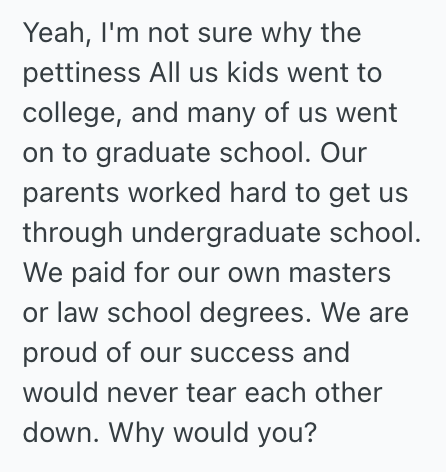 Yeah, I'm not sure why the pettiness All us kids went to college, and many of us went on to graduate school. Our parents worked hard to get us through undergraduate school. We paid for our own masters or law school degrees. We are proud of our success and would never tear each other down. Why would you?